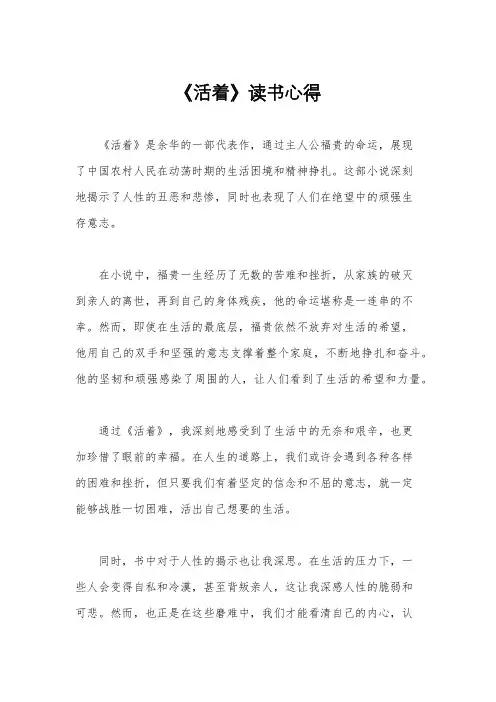 《活着》读书心得

《活着》是余华的一部代表作，通过主人公福贵的命运，展现了中国农村人民在动荡时期的生活困境和精神挣扎。这部小说深刻地揭示了人性的丑恶和悲惨，同时也表现了人们在绝望中的顽强生存意志。

在小说中，福贵一生经历了无数的苦难和挫折，从家族的破灭到亲人的离世，再到自己的身体残疾，他的命运堪称是一连串的不幸。然而，即使在生活的最底层，福贵依然不放弃对生活的希望，他用自己的双手和坚强的意志支撑着整个家庭，不断地挣扎和奋斗。他的坚韧和顽强感染了周围的人，让人们看到了生活的希望和力量。

通过《活着》，我深刻地感受到了生活中的无奈和艰辛，也更加珍惜了眼前的幸福。在人生的道路上，我们或许会遇到各种各样的困难和挫折，但只要我们有着坚定的信念和不屈的意志，就一定能够战胜一切困难，活出自己想要的生活。

同时，书中对于人性的揭示也让我深思。在生活的压力下，一些人会变得自私和冷漠，甚至背叛亲人，这让我深感人性的脆弱和可悲。然而，也正是在这些磨难中，我们才能看清自己的内心，认